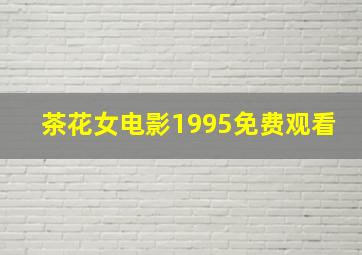 茶花女电影1995免费观看